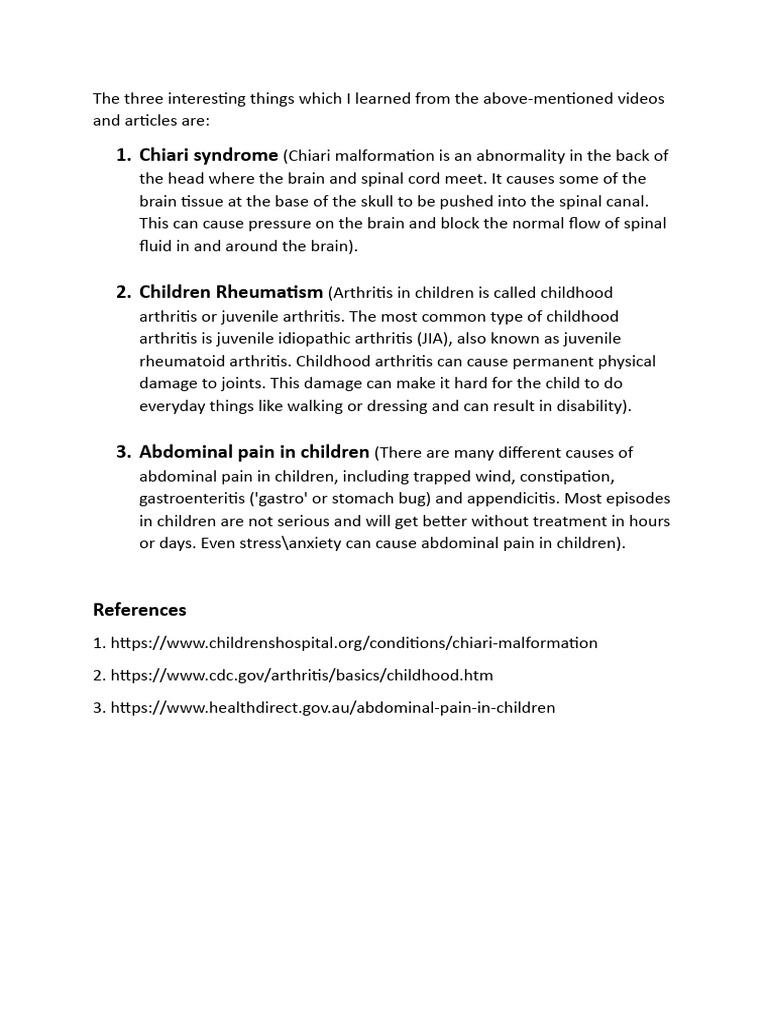 The three interesting things which I learned from the above-mentioned videos and articles are:

1. Chiari syndrome (Chiari malformation is an abnormality in the back of the head where the brain and spinal cord meet. It causes some of the brain tissue at the base of the skull to be pushed into the spinal canal. This can cause pressure on the brain and block the normal flow of spinal fluid in and around the brain).

2. Children Rheumatism (Arthritis in children is called childhood arthritis or juvenile arthritis. The most common type of childhood arthritis is juvenile idiopathic arthritis (JIA), also known as juvenile rheumatoid arthritis. Childhood arthritis can cause permanent physical damage to joints. This damage can make it hard for the child to do everyday things like walking or dressing and can result in disability).

3. Abdominal pain in children (There are many different causes of abdominal pain in children, including trapped wind, constipation, gastroenteritis ('gastro' or stomach bug) and appendicitis. Most episodes in children are not serious and will get better without treatment in hours or days. Even stress\anxiety can cause abdominal pain in children).

References

1. https://www.childrenshospital.org/conditions/chiari-malformation

2. https://www.cdc.gov/arthritis/basics/childhood.htm

3. https://www.healthdirect.gov.au/abdominal-pain-in-children